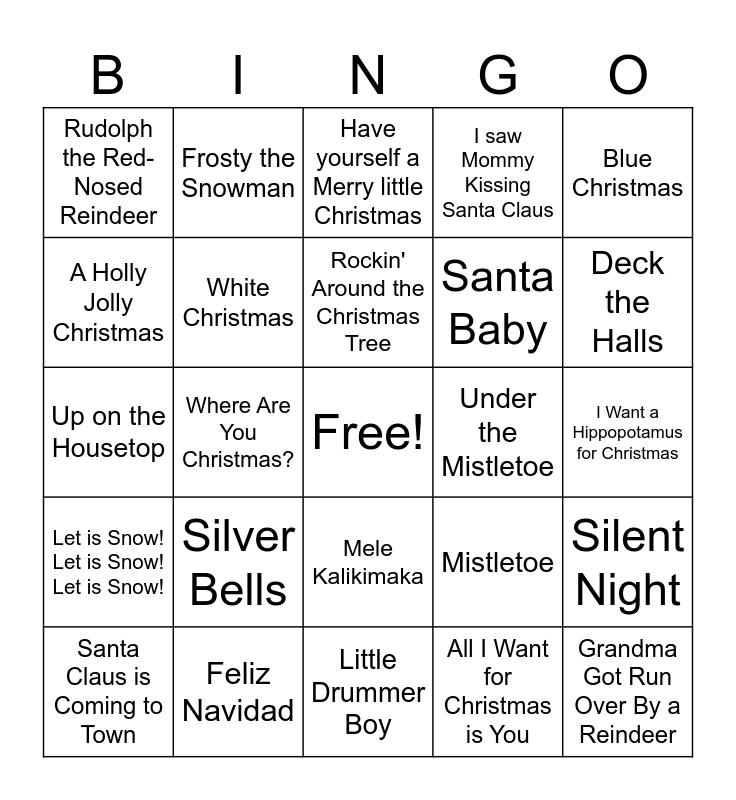 | B | I | N | G | O |
|---|---|---|---|---|
| Rudolph the Red-Nosed Reindeer | Frosty the Snowman | Have yourself a Merry little Christmas | I saw Mommy Kissing Santa Claus | Blue Christmas |
| A Holly Jolly Christmas | White Christmas | Rockin' Around the Christmas Tree | Santa Baby | Deck the Halls |
| Up on the Housetop | Where Are You Christmas? | Free! | Under the Mistletoe | I Want a Hippopotamus for Christmas |
| Let is Snow! Let is Snow! Let is Snow! | Silver Bells | Mele Kalikimaka | Mistletoe | Silent Night |
| Santa Claus is Coming to Town | Feliz Navidad | Little Drummer Boy | All I Want for Christmas is You | Grandma Got Run Over By a Reindeer |